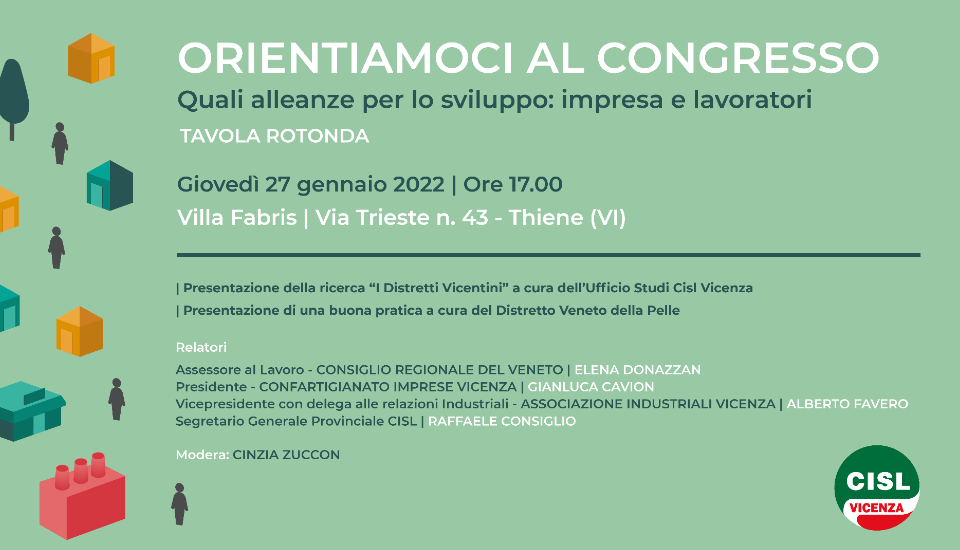 ORIENTIAMOCI AL CONGRESSO

Quali alleanze per lo sviluppo: impresa e lavoratori

TAVOLA ROTONDA

Giovedì 27 gennaio 2022 | Ore 17.00

Villa Fabris | Via Trieste n. 43 - Thiene (VI)

| Presentazione della ricerca "I Distretti Vicentini" a cura dell'Ufficio Studi Cisl Vicenza
| Presentazione di una buona pratica a cura del Distretto Veneto della Pelle

Relatori

Assessore al Lavoro - CONSIGLIO REGIONALE DEL VENETO | ELENA DONAZZAN
Presidente - CONFARTIGIANATO IMPRESE VICENZA | GIANLUCA CAVION
Vicepresidente con delega alle relazioni Industriali - ASSOCIAZIONE INDUSTRIALI VICENZA | ALBERTO FAVERO
Segretario Generale Provinciale CISL | RAFFAELE CONSIGLIO

Modera: CINZIA ZUCCON

CISL
VICENZA